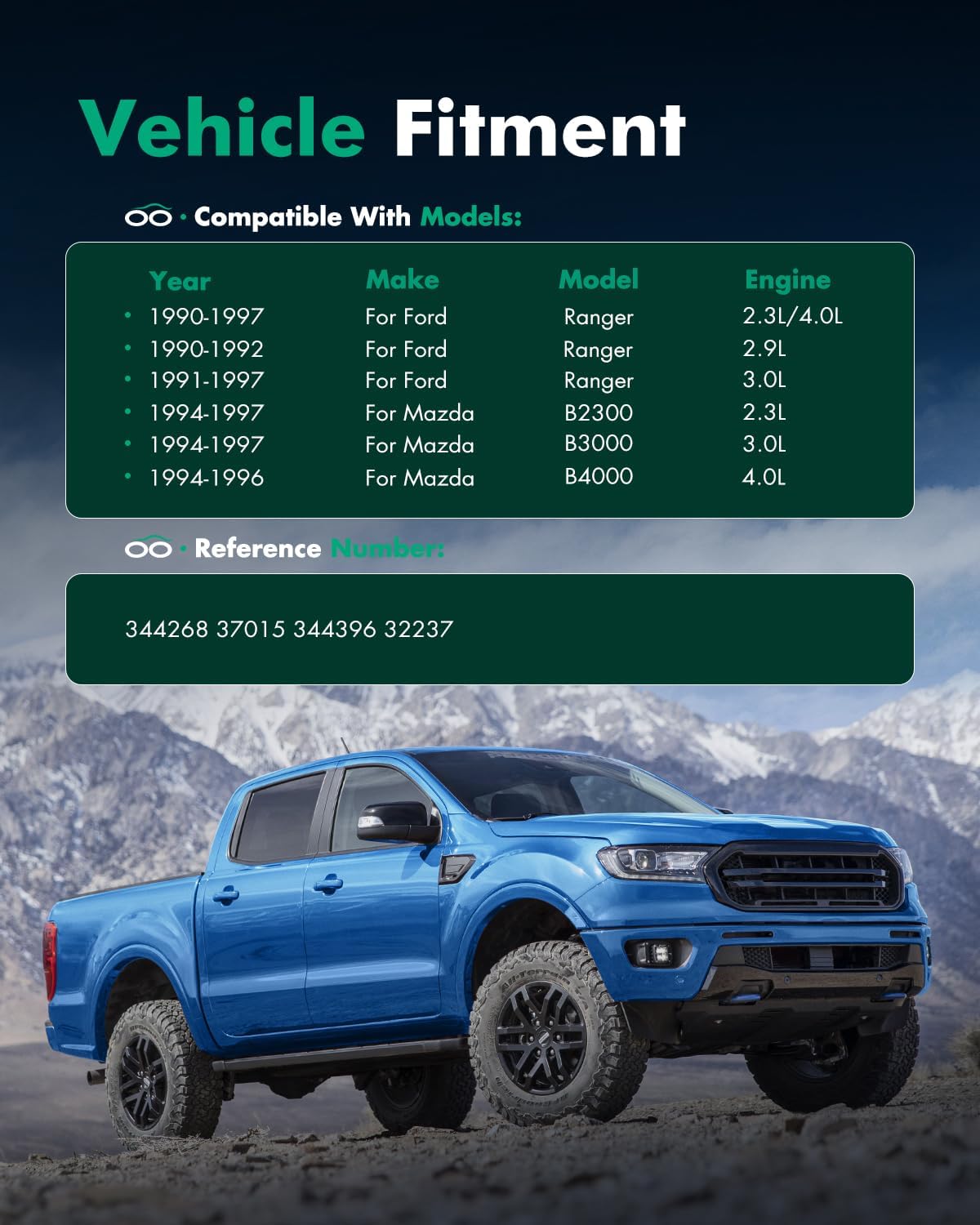 Vehicle Fitment

· Compatible With Models:

| Year | Make | Model | Engine |
|---|---|---|---|
| • 1990-1997 | For Ford | Ranger | 2.3L/4.0L |
| • 1990-1992 | For Ford | Ranger | 2.9L |
| • 1991-1997 | For Ford | Ranger | 3.0L |
| • 1994-1997 | For Mazda | B2300 | 2.3L |
| • 1994-1997 | For Mazda | B3000 | 3.0L |
| • 1994-1996 | For Mazda | B4000 | 4.0L |

· Reference Number:

344268 37015 344396 32237